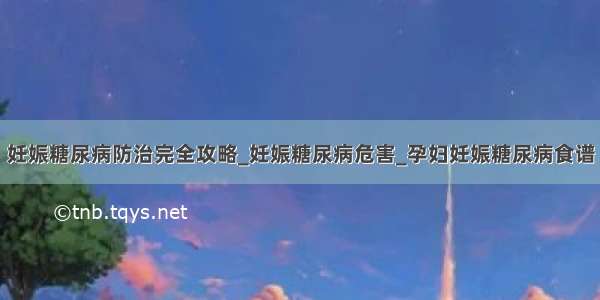 妊娠糖尿病防治完全攻略_妊娠糖尿病危害_孕妇妊娠糖尿病食谱

©tnb.tqys.net